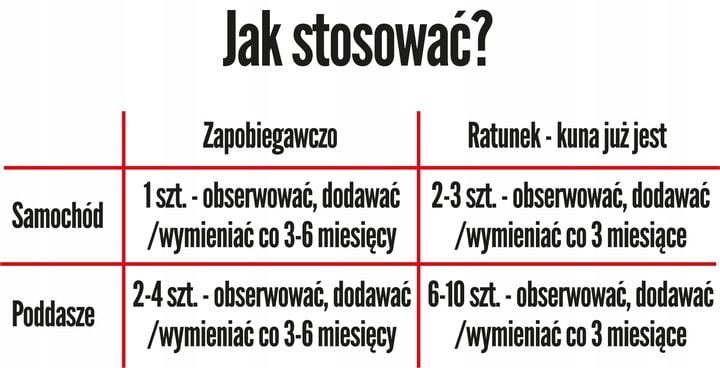 Jak stosować?

| | Zapobiegawczo | Ratunek - kuna już jest |
|---|---|---|
| Samochód | 1 szt. - obserwować, dodawać /wymieniać co 3-6 miesięcy | 2-3 szt. - obserwować, dodawać /wymieniać co 3 miesiące |
| Poddasze | 2-4 szt. - obserwować, dodawać /wymieniać co 3-6 miesięcy | 6-10 szt. - obserwować, dodawać /wymieniać co 3 miesiące |